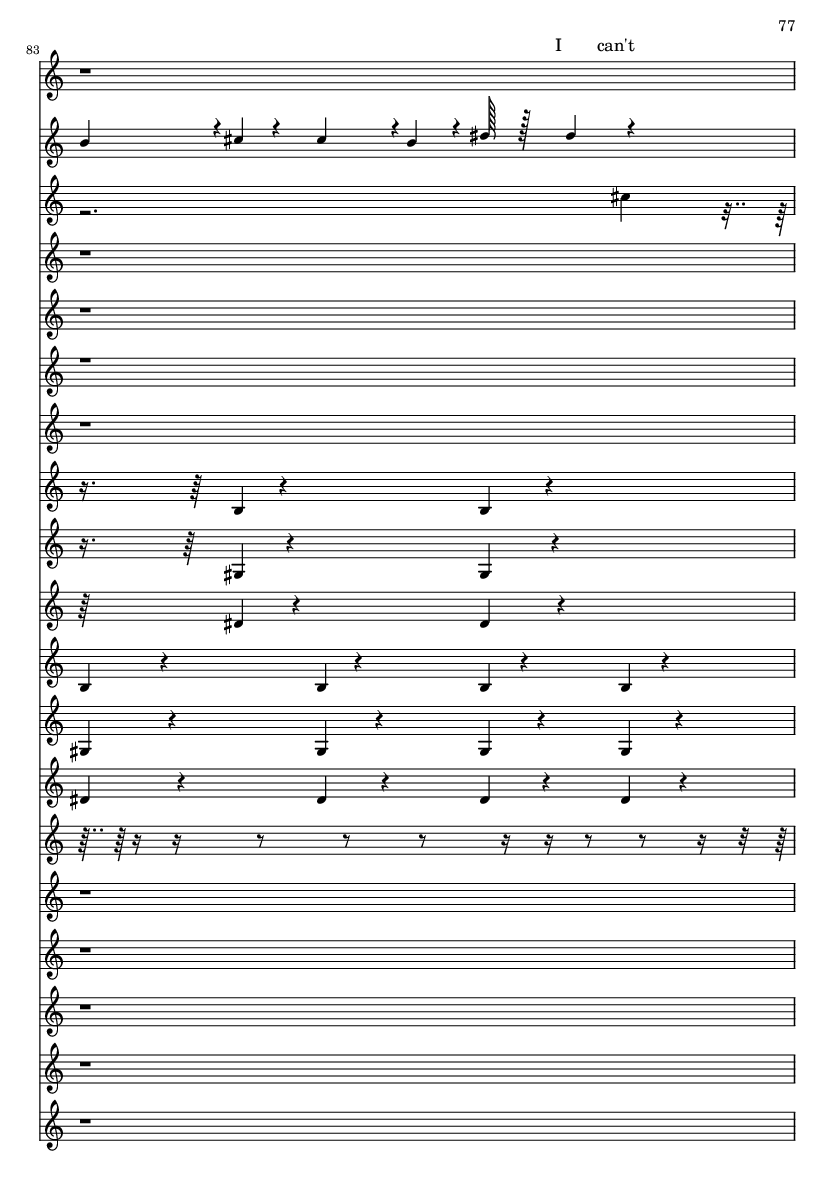 77

83

I can't